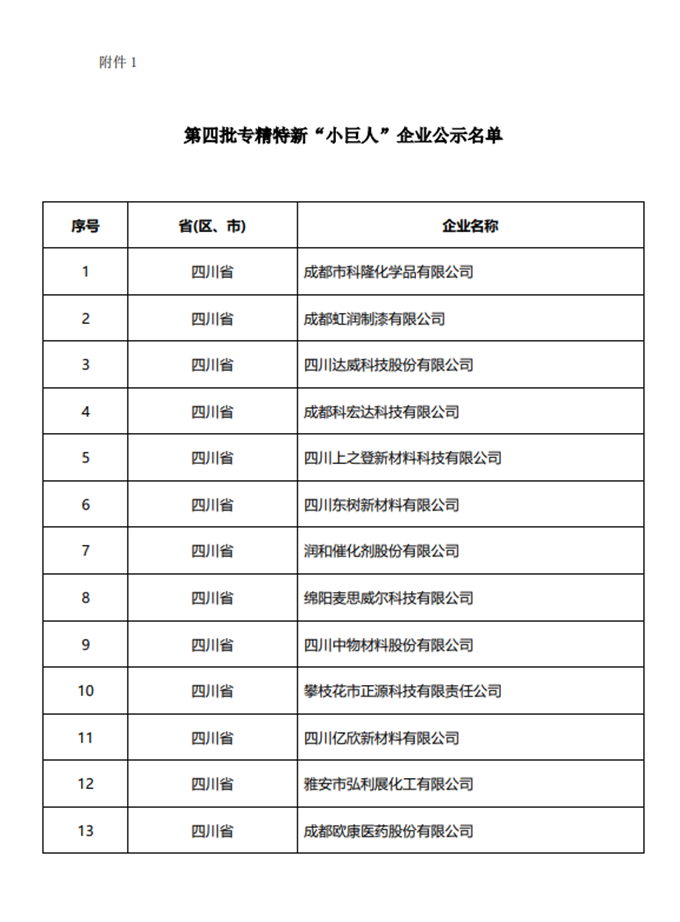 附件 1

第四批专精特新“小巨人”企业公示名单

| 序号 | 省(区、市) | 企业名称 |
|---|---|---|
| 1 | 四川省 | 成都市科隆化学品有限公司 |
| 2 | 四川省 | 成都虹润制漆有限公司 |
| 3 | 四川省 | 四川达威科技股份有限公司 |
| 4 | 四川省 | 成都科宏达科技有限公司 |
| 5 | 四川省 | 四川上之登新材料科技有限公司 |
| 6 | 四川省 | 四川东树新材料有限公司 |
| 7 | 四川省 | 润和催化剂股份有限公司 |
| 8 | 四川省 | 绵阳麦思威尔科技有限公司 |
| 9 | 四川省 | 四川中物材料股份有限公司 |
| 10 | 四川省 | 攀枝花市正源科技有限责任公司 |
| 11 | 四川省 | 四川亿欣新材料有限公司 |
| 12 | 四川省 | 雅安市弘利展化工有限公司 |
| 13 | 四川省 | 成都欧康医药股份有限公司 |